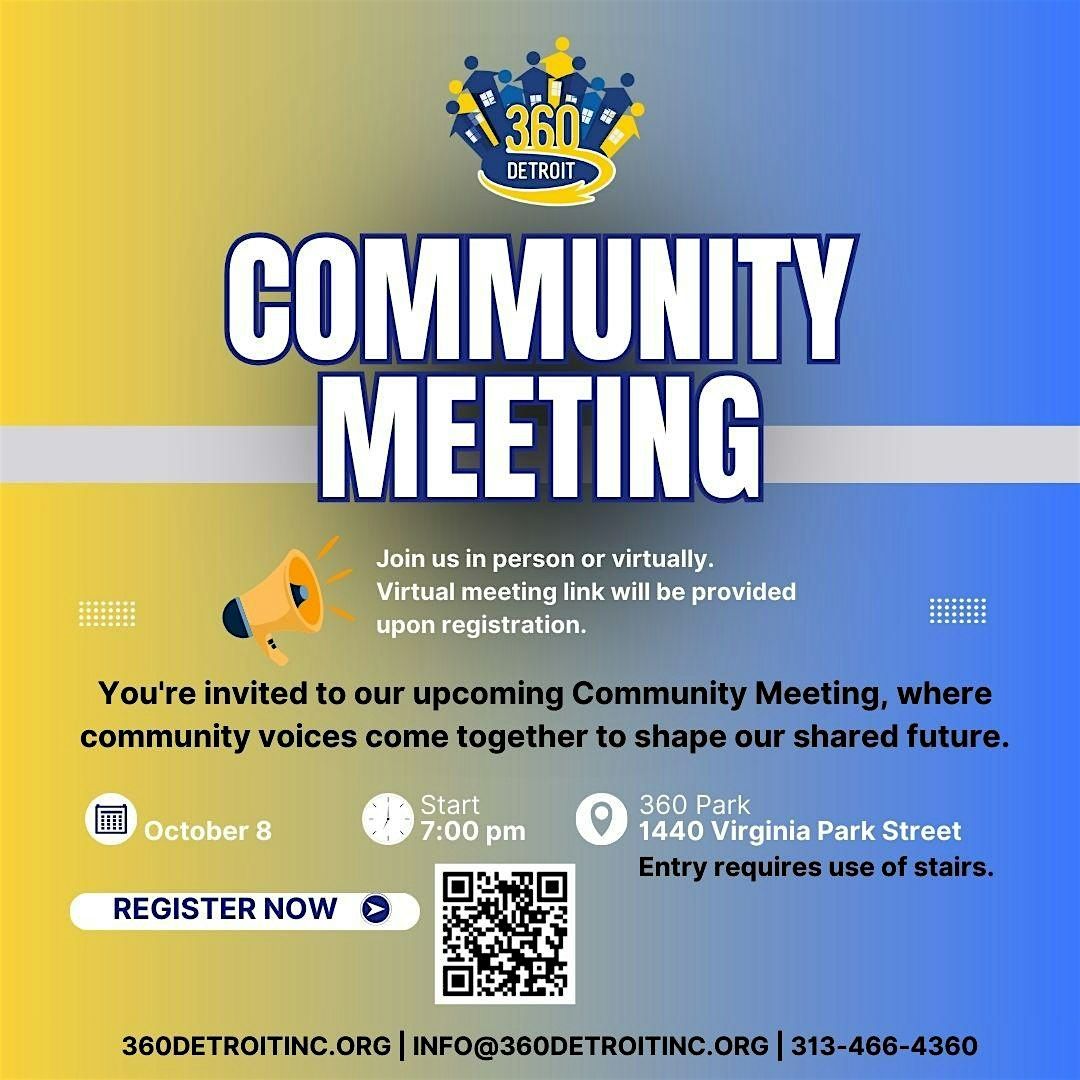 360
DETROIT

COMMUNITY MEETING

Join us in person or virtually. Virtual meeting link will be provided upon registration.

You're invited to our upcoming Community Meeting, where community voices come together to shape our shared future.

October 8

Start
7:00 pm

360 Park
1440 Virginia Park Street
Entry requires use of stairs.

REGISTER NOW

360DETROITINC.ORG | INFO@360DETROITINC.ORG | 313-466-4360